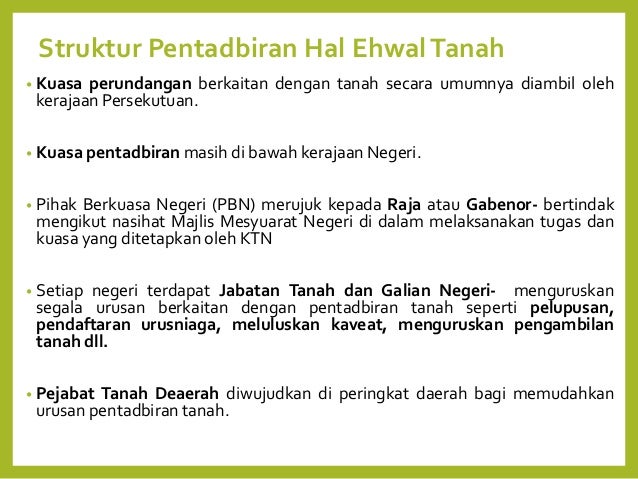 Struktur Pentadbiran Hal Ehwal Tanah

• Kuasa perundangan berkaitan dengan tanah secara umumnya diambil oleh kerajaan Persekutuan.

• Kuasa pentadbiran masih di bawah kerajaan Negeri.

• Pihak Berkuasa Negeri (PBN) merujuk kepada Raja atau Gabenor- bertindak mengikut nasihat Majlis Mesyuarat Negeri di dalam melaksanakan tugas dan kuasa yang ditetapkan oleh KTN

• Setiap negeri terdapat Jabatan Tanah dan Galian Negeri- menguruskan segala urusan berkaitan dengan pentadbiran tanah seperti pelupusan, pendaftaran urusniaga, meluluskan kaveat, menguruskan pengambilan tanah dll.

• Pejabat Tanah Deaerah diwujudkan di peringkat daerah bagi memudahkan urusan pentadbiran tanah.